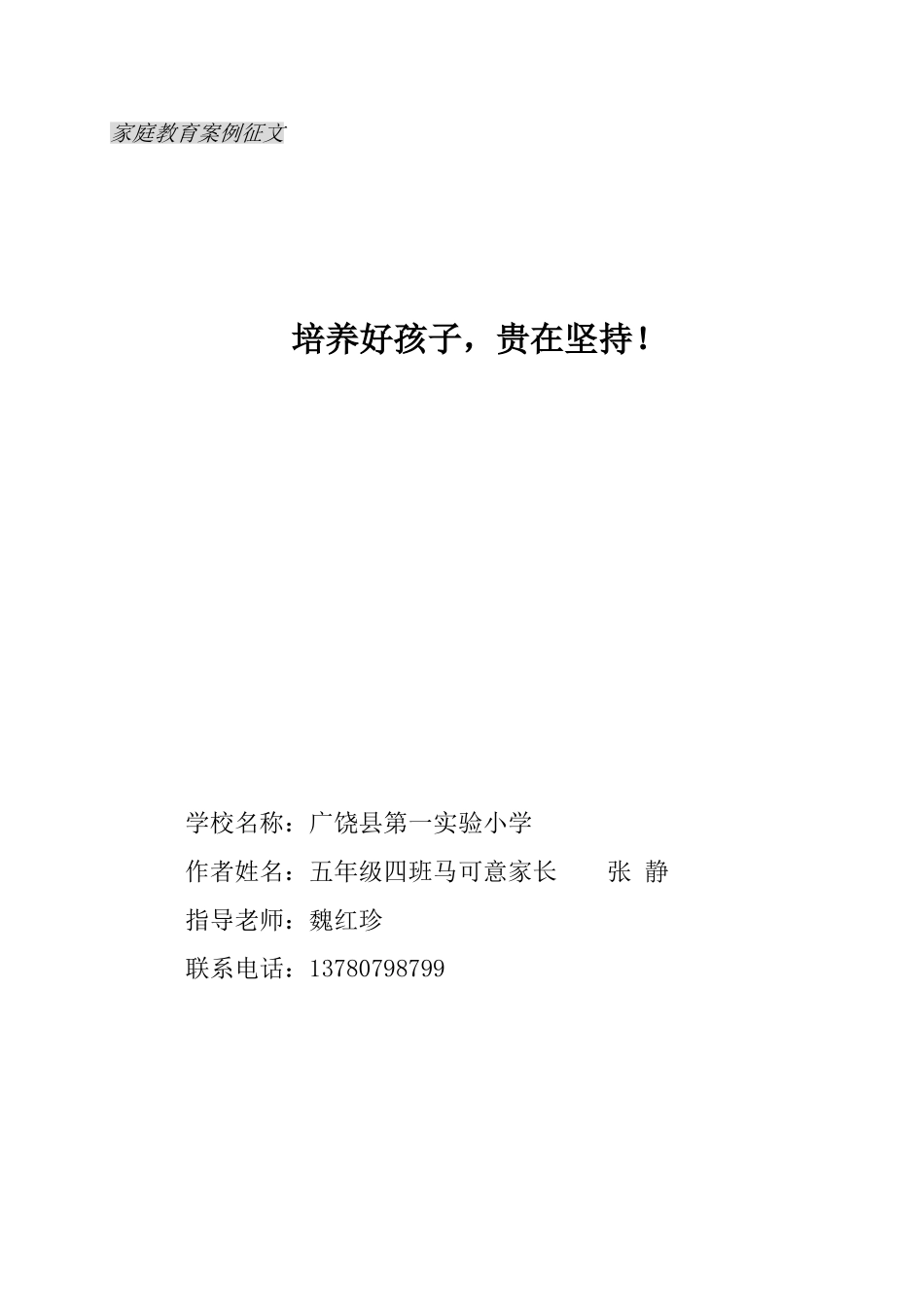 家庭教育案例征文

培养好孩子，贵在坚持！

学校名称：广饶县第一实验小学

作者姓名：五年级四班马可意家长　　张 静

指导老师：魏红珍

联系电话：13780798799